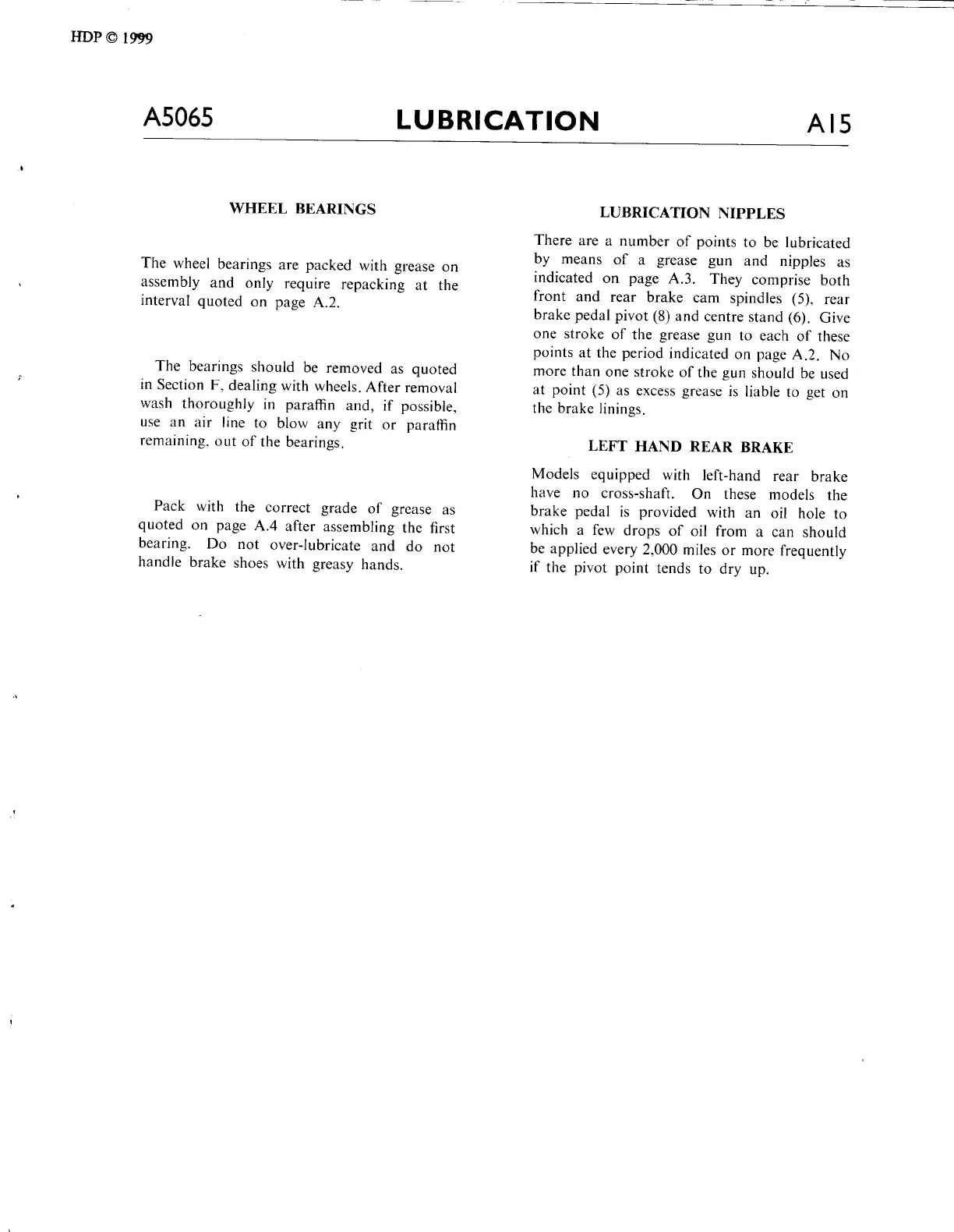 HDP © 1999

A5065

LUBRICATION

A15

WHEEL BEARINGS

The wheel bearings are packed with grease on assembly and only require repacking at the interval quoted on page A.2.

The bearings should be removed as quoted in Section F, dealing with wheels. After removal wash thoroughly in paraffin and, if possible, use an air line to blow any grit or paraffin remaining, out of the bearings.

Pack with the correct grade of grease as quoted on page A.4 after assembling the first bearing. Do not over-lubricate and do not handle brake shoes with greasy hands.

LUBRICATION NIPPLES

There are a number of points to be lubricated by means of a grease gun and nipples as indicated on page A.3. They comprise both front and rear brake cam spindles (5), rear brake pedal pivot (8) and centre stand (6). Give one stroke of the grease gun to each of these points at the period indicated on page A.2. No more than one stroke of the gun should be used at point (5) as excess grease is liable to get on the brake linings.

LEFT HAND REAR BRAKE

Models equipped with left-hand rear brake have no cross-shaft. On these models the brake pedal is provided with an oil hole to which a few drops of oil from a can should be applied every 2,000 miles or more frequently if the pivot point tends to dry up.